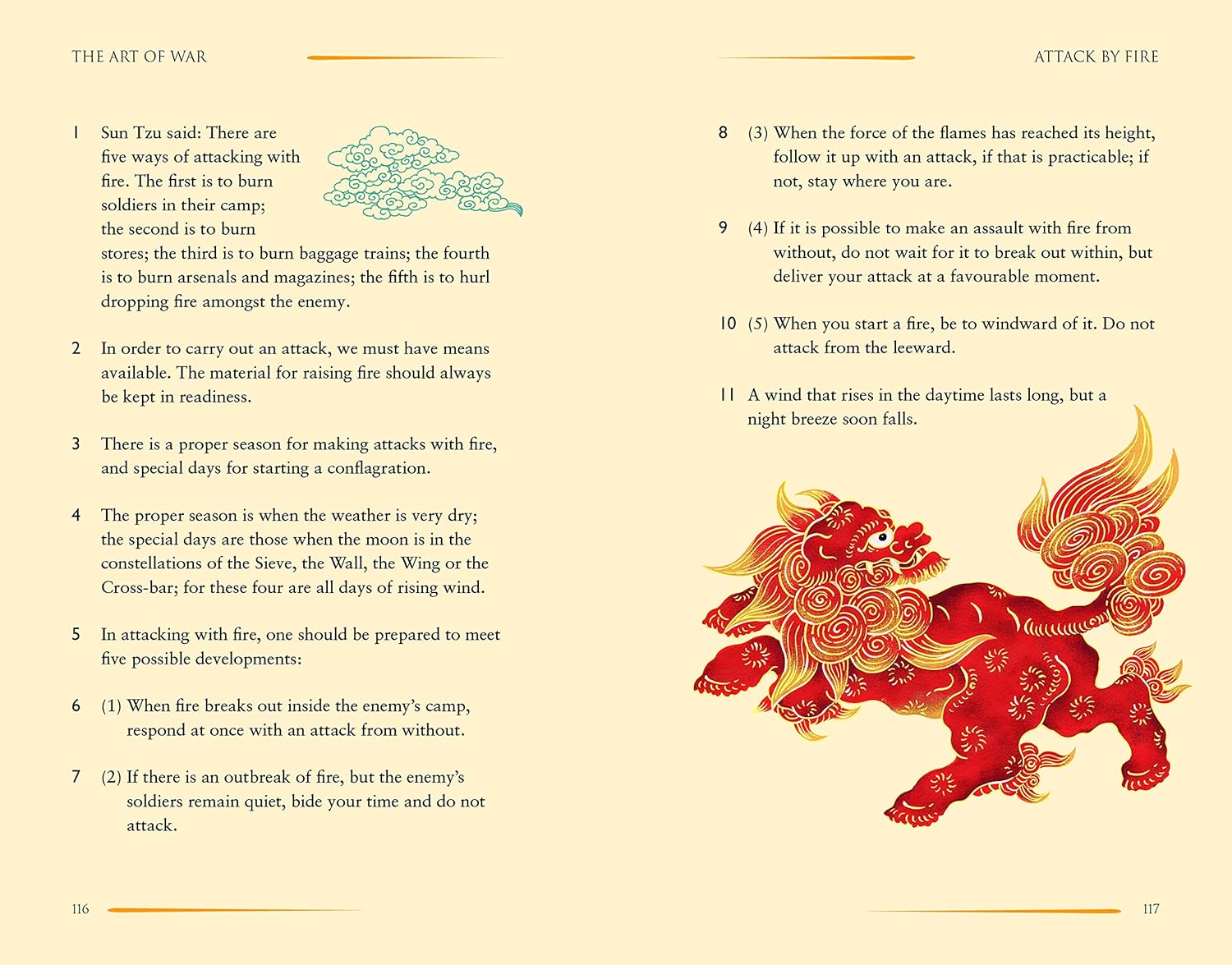 THE ART OF WAR

1 Sun Tzu said: There are five ways of attacking with fire. The first is to burn soldiers in their camp; the second is to burn stores; the third is to burn baggage trains; the fourth is to burn arsenals and magazines; the fifth is to hurl dropping fire amongst the enemy.

2 In order to carry out an attack, we must have means available. The material for raising fire should always be kept in readiness.

3 There is a proper season for making attacks with fire, and special days for starting a conflagration.

4 The proper season is when the weather is very dry; the special days are those when the moon is in the constellations of the Sieve, the Wall, the Wing or the Cross-bar; for these four are all days of rising wind.

5 In attacking with fire, one should be prepared to meet five possible developments:

6 (1) When fire breaks out inside the enemy's camp, respond at once with an attack from without.

7 (2) If there is an outbreak of fire, but the enemy's soldiers remain quiet, bide your time and do not attack.

116

ATTACK BY FIRE

8 (3) When the force of the flames has reached its height, follow it up with an attack, if that is practicable; if not, stay where you are.

9 (4) If it is possible to make an assault with fire from without, do not wait for it to break out within, but deliver your attack at a favourable moment.

10 (5) When you start a fire, be to windward of it. Do not attack from the leeward.

11 A wind that rises in the daytime lasts long, but a night breeze soon falls.

117